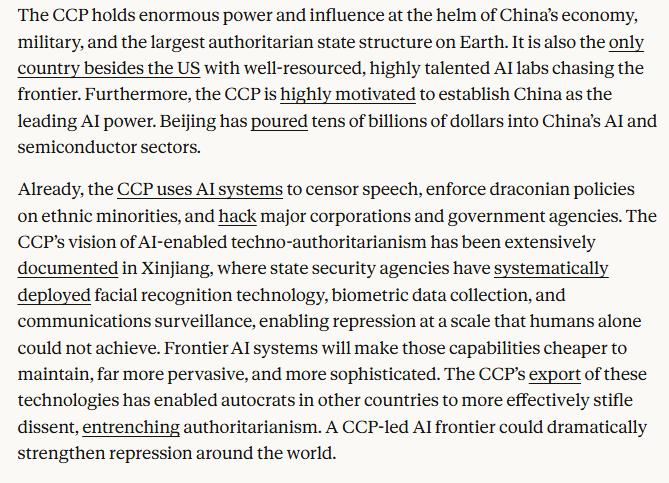 The CCP holds enormous power and influence at the helm of China's economy, military, and the largest authoritarian state structure on Earth. It is also the only country besides the US with well-resourced, highly talented AI labs chasing the frontier. Furthermore, the CCP is highly motivated to establish China as the leading AI power. Beijing has poured tens of billions of dollars into China's AI and semiconductor sectors.

Already, the CCP uses AI systems to censor speech, enforce draconian policies on ethnic minorities, and hack major corporations and government agencies. The CCP's vision of AI-enabled techno-authoritarianism has been extensively documented in Xinjiang, where state security agencies have systematically deployed facial recognition technology, biometric data collection, and communications surveillance, enabling repression at a scale that humans alone could not achieve. Frontier AI systems will make those capabilities cheaper to maintain, far more pervasive, and more sophisticated. The CCP's export of these technologies has enabled autocrats in other countries to more effectively stifle dissent, entrenching authoritarianism. A CCP-led AI frontier could dramatically strengthen repression around the world.